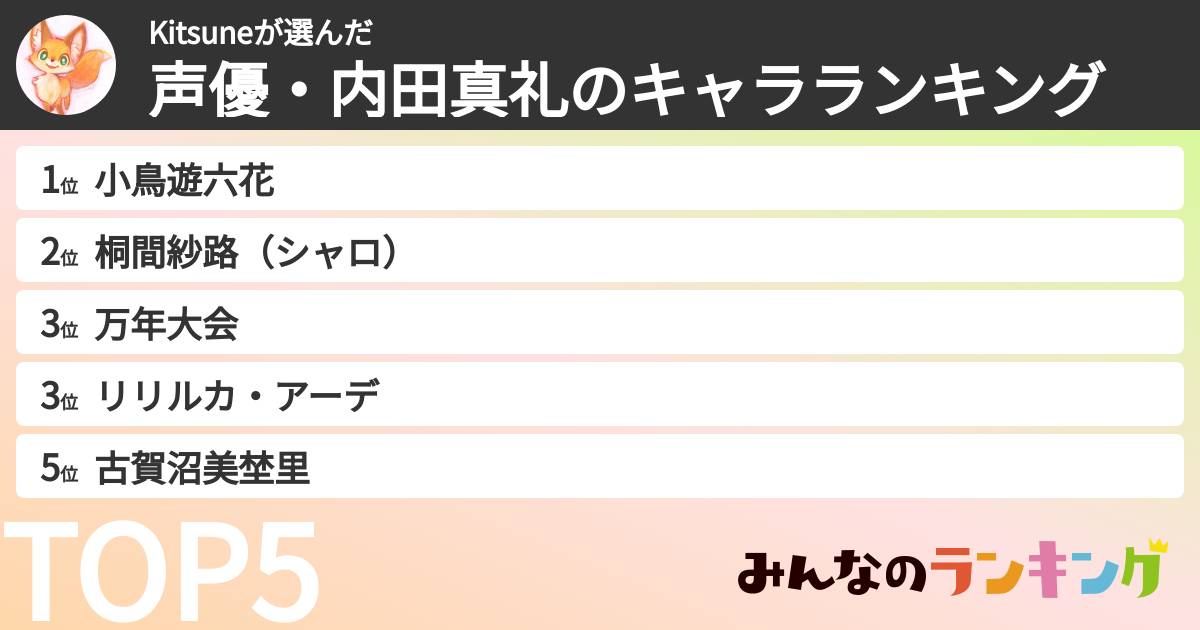 Kitsuneが選んだ
声優・内田真礼のキャラランキング

1位 小鳥遊六花
2位 桐間紗路（シャロ）
3位 万年大会
3位 リリルカ・アーデ
5位 古賀沼美埜里

TOP5

みんなのランキング